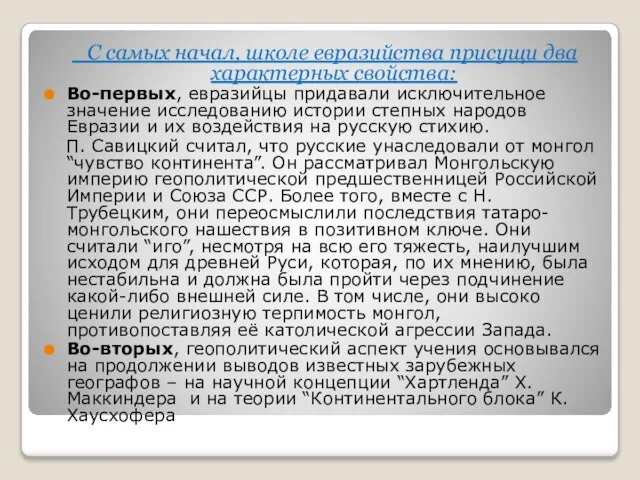 С самых начал, школе евразийства присущи два характерных свойства:

Во-первых, евразийцы придавали исключительное значение исследованию истории степных народов Евразии и их воздействия на русскую стихию.

П. Савицкий считал, что русские унаследовали от монгол “чувство континента”. Он рассматривал Монгольскую империю геополитической предшественницей Российской Империи и Союза ССР. Более того, вместе с Н. Трубецким, они переосмыслили последствия татаро-монгольского нашествия в позитивном ключе. Они считали “иго”, несмотря на всю его тяжесть, наилучшим исходом для древней Руси, которая, по их мнению, была нестабильна и должна была пройти через подчинение какой-либо внешней силе. В том числе, они высоко ценили религиозную терпимость монгол, противопоставляя её католической агрессии Запада.

Во-вторых, геополитический аспект учения основывался на продолжении выводов известных зарубежных географов – на научной концепции “Хартленда” Х. Маккиндера и на теории “Континентального блока” К. Хаусхофера